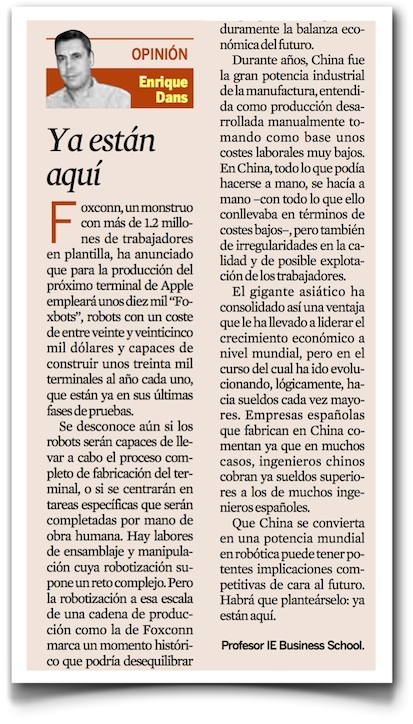 OPINIÓN

Enrique Dans

Ya están aquí

Foxconn, un monstruo con más de 1.2 millones de trabajadores en plantilla, ha anunciado que para la producción del próximo terminal de Apple empleará unos diez mil "Foxbots", robots con un coste de entre veinte y veinticinco mil dólares y capaces de construir unos treinta mil terminales al año cada uno, que están ya en sus últimas fases de pruebas.

Se desconoce aún si los robots serán capaces de llevar a cabo el proceso completo de fabricación del terminal, o si se centrarán en tareas específicas que serán completadas por mano de obra humana. Hay labores de ensamblaje y manipulación cuya robotización supone un reto complejo. Pero la robotización a esa escala de una cadena de producción como la de Foxconn marca un momento histórico que podría desequilibrar duramente la balanza económica del futuro.

Durante años, China fue la gran potencia industrial de la manufactura, entendida como producción desarrollada manualmente tomando como base unos costes laborales muy bajos. En China, todo lo que podía hacerse a mano, se hacía a mano –con todo lo que ello conllevaba en términos de costes bajos–, pero también de irregularidades en la calidad y de posible explotación de los trabajadores.

El gigante asiático ha consolidado así una ventaja que le ha llevado a liderar el crecimiento económico a nivel mundial, pero en el curso del cual ha ido evolucionando, lógicamente, hacia sueldos cada vez mayores. Empresas españolas que fabrican en China comentan ya que en muchos casos, ingenieros chinos cobran ya sueldos superiores a los de muchos ingenieros españoles.

Que China se convierta en una potencia mundial en robótica puede tener potentes implicaciones competitivas de cara al futuro. Habrá que planteárselo: ya están aquí.

Profesor IE Business School.